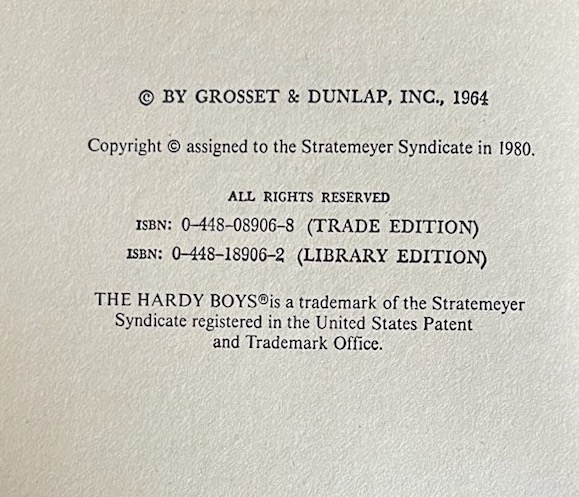 © BY GROSSET & DUNLAP, INC., 1964

Copyright © assigned to the Stratemeyer Syndicate in 1980.

ALL RIGHTS RESERVED

ISBN: 0-448-08906-8 (TRADE EDITION)

ISBN: 0-448-18906-2 (LIBRARY EDITION)

THE HARDY BOYS® is a trademark of the Stratemeyer Syndicate registered in the United States Patent and Trademark Office.